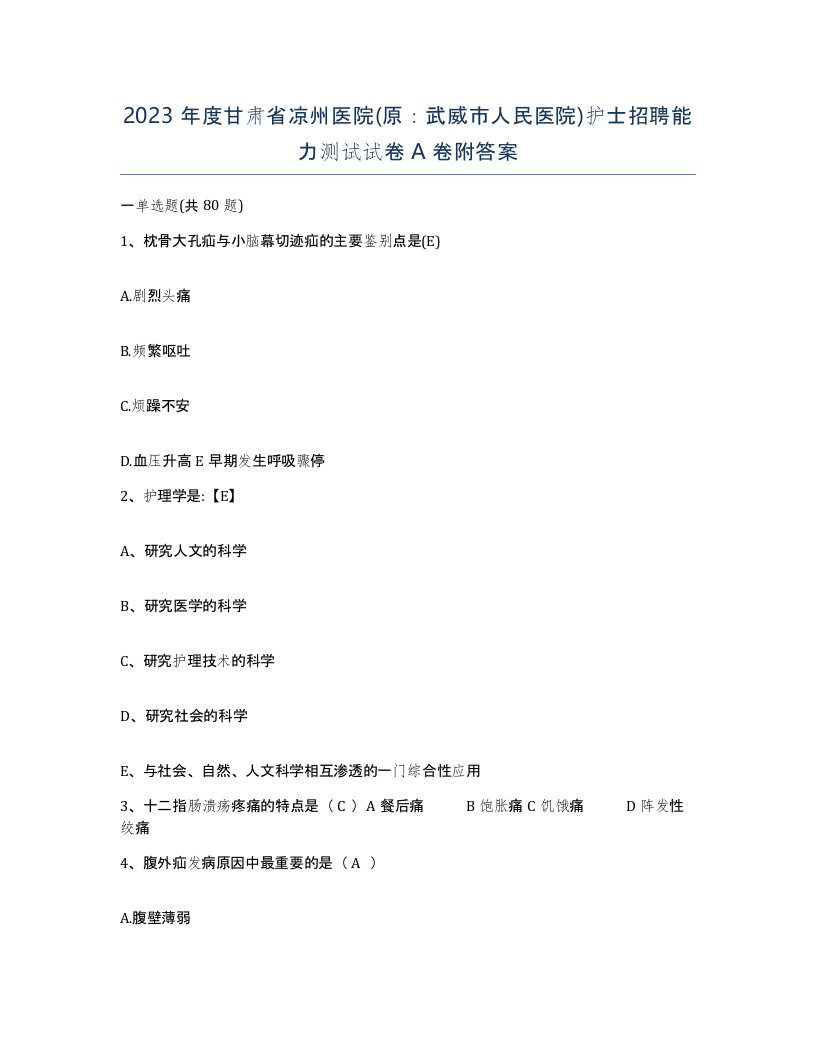 2023 年度甘肃省凉州医院(原：武威市人民医院)护士招聘能力测试试卷 A 卷附答案

一单选题(共 80 题)

1、枕骨大孔疝与小脑幕切迹疝的主要鉴别点是(E)

A.剧烈头痛

B.频繁呕吐

C.烦躁不安

D.血压升高 E 早期发生呼吸骤停

2、护理学是:【E】

A、研究人文的科学

B、研究医学的科学

C、研究护理技术的科学

D、研究社会的科学

E、与社会、自然、人文科学相互渗透的一门综合性应用

3、十二指肠溃疡疼痛的特点是（ C ）A 餐后痛 B 饱胀痛 C 饥饿痛 D 阵发性绞痛

4、腹外疝发病原因中最重要的是（ A ）

A.腹壁薄弱